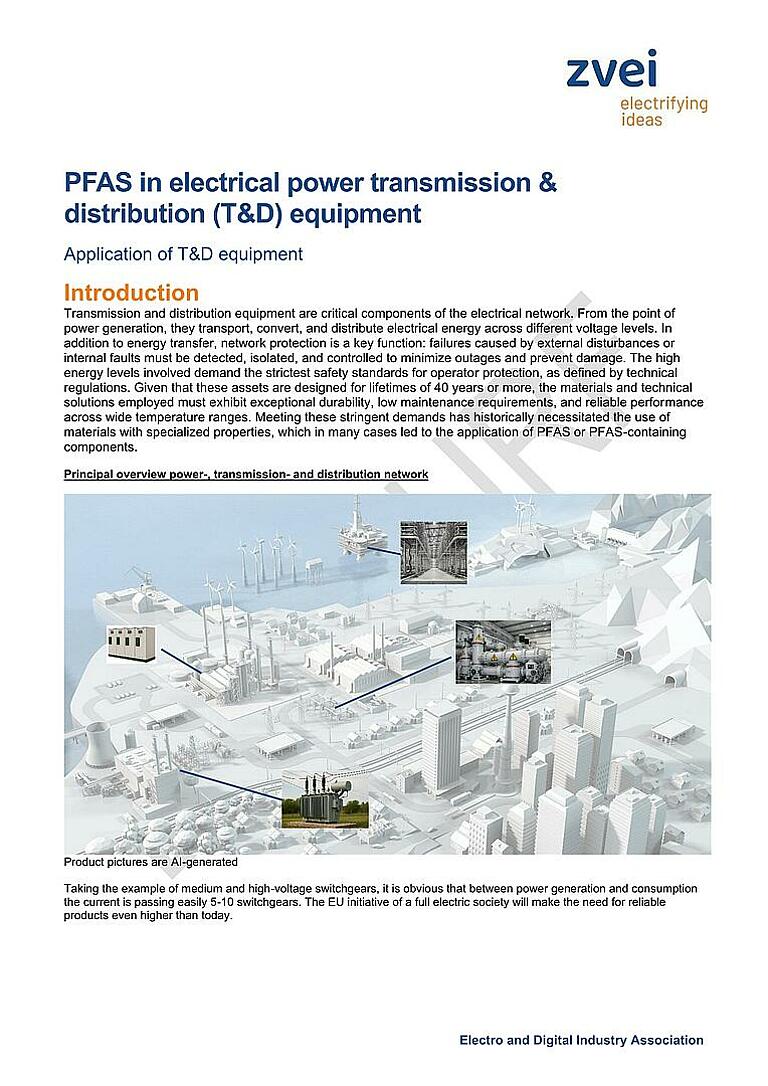 zvei
electrifying ideas

PFAS in electrical power transmission & distribution (T&D) equipment

Application of T&D equipment

Introduction

Transmission and distribution equipment are critical components of the electrical network. From the point of power generation, they transport, convert, and distribute electrical energy across different voltage levels. In addition to energy transfer, network protection is a key function: failures caused by external disturbances or internal faults must be detected, isolated, and controlled to minimize outages and prevent damage. The high energy levels involved demand the strictest safety standards for operator protection, as defined by technical regulations. Given that these assets are designed for lifetimes of 40 years or more, the materials and technical solutions employed must exhibit exceptional durability, low maintenance requirements, and reliable performance across wide temperature ranges. Meeting these stringent demands has historically necessitated the use of materials with specialized properties, which in many cases led to the application of PFAS or PFAS-containing components.

Principal overview power-, transmission- and distribution network

Product pictures are AI-generated

Taking the example of medium and high-voltage switchgears, it is obvious that between power generation and consumption the current is passing easily 5-10 switchgears. The EU initiative of a full electric society will make the need for reliable products even higher than today.

Electro and Digital Industry Association